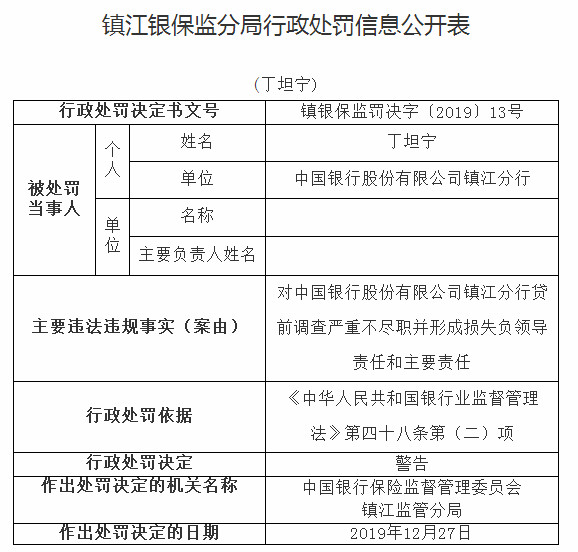 镇江银保监分局行政处罚信息公开表

（丁坦宁）

| 行政处罚决定书文号 | | | 镇银保监罚决字〔2019〕13号 |
|---|---|---|---|
| 被处罚当事人 | 个人 | 姓名 | 丁坦宁 |
| | | 单位 | 中国银行股份有限公司镇江分行 |
| | 单位 | 名称 | |
| | | 主要负责人姓名 | |
| 主要违法违规事实（案由） | | | 对中国银行股份有限公司镇江分行贷前调查严重不尽职并形成损失负领导责任和主要责任 |
| 行政处罚依据 | | | 《中华人民共和国银行业监督管理法》第四十八条第（二）项 |
| 行政处罚决定 | | | 警告 |
| 作出处罚决定的机关名称 | | | 中国银行保险监督管理委员会镇江监管分局 |
| 作出处罚决定的日期 | | | 2019年12月27日 |